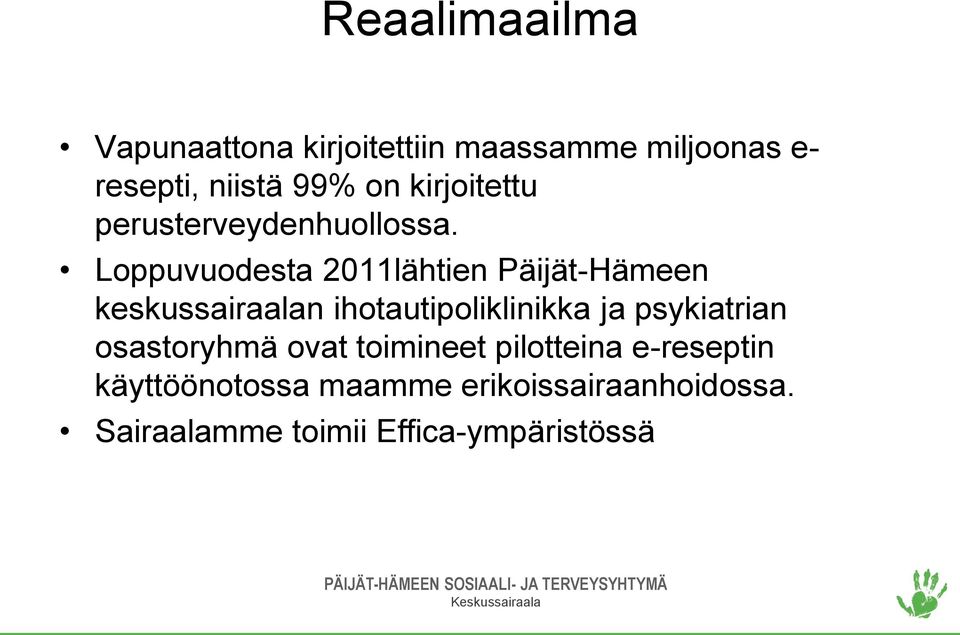 Reaalimaailma

• Vapunaattona kirjoitettiin maassamme miljoonas e-resepti, niistä 99% on kirjoitettu perusterveydenhuollossa.

• Loppuvuodesta 2011lähtien Päijät-Hämeen keskussairaalan ihotautipoliklinikka ja psykiatrian osastoryhmä ovat toimineet pilotteina e-reseptin käyttöönotossa maamme erikoissairaanhoidossa.

• Sairaalamme toimii Effica-ympäristössä

PÄIJÄT-HÄMEEN SOSIAALI- JA TERVEYSYHTYMÄ
Keskussairaala